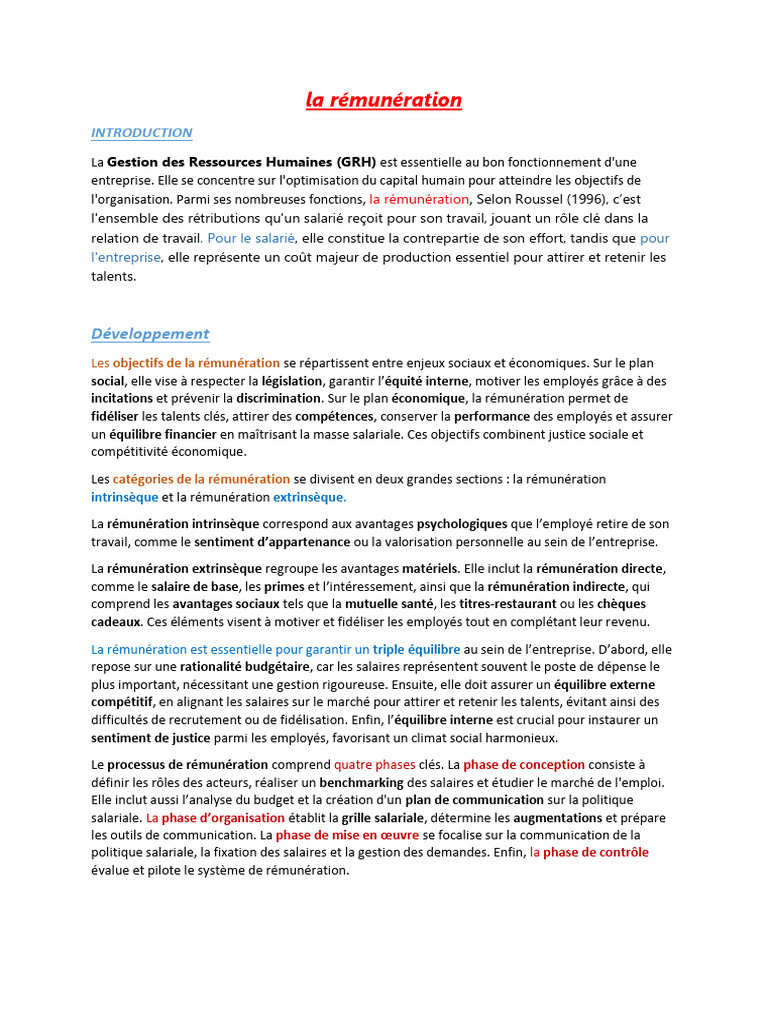 la rémunération

INTRODUCTION

La Gestion des Ressources Humaines (GRH) est essentielle au bon fonctionnement d'une entreprise. Elle se concentre sur l'optimisation du capital humain pour atteindre les objectifs de l'organisation. Parmi ses nombreuses fonctions, la rémunération, Selon Roussel (1996), c'est l'ensemble des rétributions qu'un salarié reçoit pour son travail, jouant un rôle clé dans la relation de travail. Pour le salarié, elle constitue la contrepartie de son effort, tandis que pour l'entreprise, elle représente un coût majeur de production essentiel pour attirer et retenir les talents.

Développement

Les objectifs de la rémunération se répartissent entre enjeux sociaux et économiques. Sur le plan social, elle vise à respecter la législation, garantir l'équité interne, motiver les employés grâce à des incitations et prévenir la discrimination. Sur le plan économique, la rémunération permet de fidéliser les talents clés, attirer des compétences, conserver la performance des employés et assurer un équilibre financier en maîtrisant la masse salariale. Ces objectifs combinent justice sociale et compétitivité économique.

Les catégories de la rémunération se divisent en deux grandes sections : la rémunération intrinsèque et la rémunération extrinsèque.

La rémunération intrinsèque correspond aux avantages psychologiques que l'employé retire de son travail, comme le sentiment d'appartenance ou la valorisation personnelle au sein de l'entreprise.

La rémunération extrinsèque regroupe les avantages matériels. Elle inclut la rémunération directe, comme le salaire de base, les primes et l'intéressement, ainsi que la rémunération indirecte, qui comprend les avantages sociaux tels que la mutuelle santé, les titres-restaurant ou les chèques cadeaux. Ces éléments visent à motiver et fidéliser les employés tout en complétant leur revenu.

La rémunération est essentielle pour garantir un triple équilibre au sein de l'entreprise. D'abord, elle repose sur une rationalité budgétaire, car les salaires représentent souvent le poste de dépense le plus important, nécessitant une gestion rigoureuse. Ensuite, elle doit assurer un équilibre externe compétitif, en alignant les salaires sur le marché pour attirer et retenir les talents, évitant ainsi des difficultés de recrutement ou de fidélisation. Enfin, l'équilibre interne est crucial pour instaurer un sentiment de justice parmi les employés, favorisant un climat social harmonieux.

Le processus de rémunération comprend quatre phases clés. La phase de conception consiste à définir les rôles des acteurs, réaliser un benchmarking des salaires et étudier le marché de l'emploi. Elle inclut aussi l'analyse du budget et la création d'un plan de communication sur la politique salariale. La phase d'organisation établit la grille salariale, détermine les augmentations et prépare les outils de communication. La phase de mise en œuvre se focalise sur la communication de la politique salariale, la fixation des salaires et la gestion des demandes. Enfin, la phase de contrôle évalue et pilote le système de rémunération.